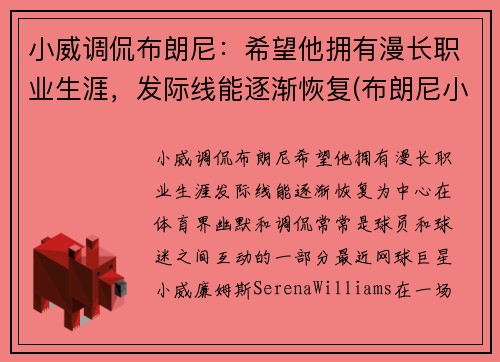 小威调侃布朗尼：希望他拥有漫长职业生涯，发际线能逐渐恢复(布朗尼小

小威调侃布朗尼希望他拥有漫长职业生涯发际线能逐渐恢复为中心在体育界幽默和调侃常常是球员和球迷之间互动的一部分最近网球巨星小威廉姆斯SerenaWilliams在一场